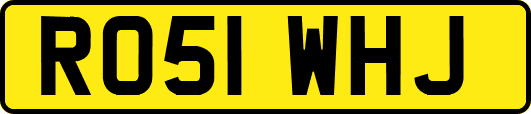 RO51 WHJ